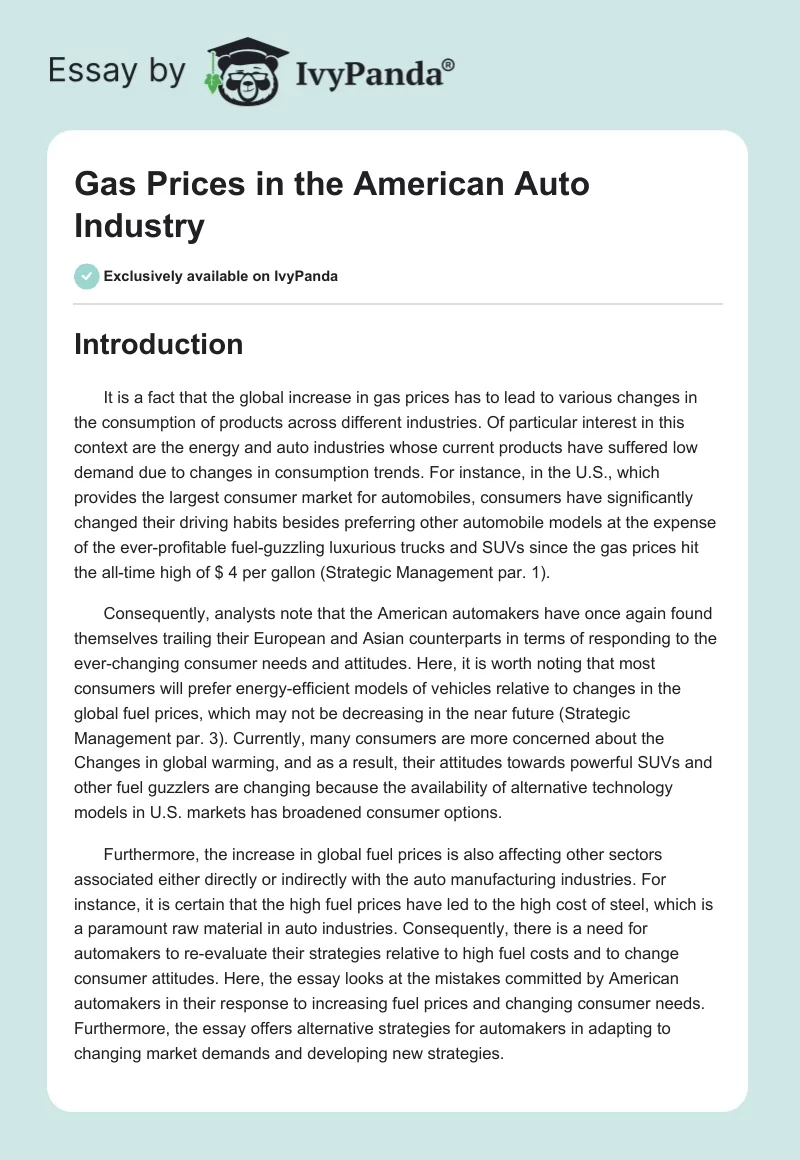 Essay by IvyPanda®

Gas Prices in the American Auto Industry

Exclusively available on IvyPanda

Introduction

It is a fact that the global increase in gas prices has to lead to various changes in the consumption of products across different industries. Of particular interest in this context are the energy and auto industries whose current products have suffered low demand due to changes in consumption trends. For instance, in the U.S., which provides the largest consumer market for automobiles, consumers have significantly changed their driving habits besides preferring other automobile models at the expense of the ever-profitable fuel-guzzling luxurious trucks and SUVs since the gas prices hit the all-time high of $ 4 per gallon (Strategic Management par. 1).

Consequently, analysts note that the American automakers have once again found themselves trailing their European and Asian counterparts in terms of responding to the ever-changing consumer needs and attitudes. Here, it is worth noting that most consumers will prefer energy-efficient models of vehicles relative to changes in the global fuel prices, which may not be decreasing in the near future (Strategic Management par. 3). Currently, many consumers are more concerned about the Changes in global warming, and as a result, their attitudes towards powerful SUVs and other fuel guzzlers are changing because the availability of alternative technology models in U.S. markets has broadened consumer options.

Furthermore, the increase in global fuel prices is also affecting other sectors associated either directly or indirectly with the auto manufacturing industries. For instance, it is certain that the high fuel prices have led to the high cost of steel, which is a paramount raw material in auto industries. Consequently, there is a need for automakers to re-evaluate their strategies relative to high fuel costs and to change consumer attitudes. Here, the essay looks at the mistakes committed by American automakers in their response to increasing fuel prices and changing consumer needs. Furthermore, the essay offers alternative strategies for automakers in adapting to changing market demands and developing new strategies.